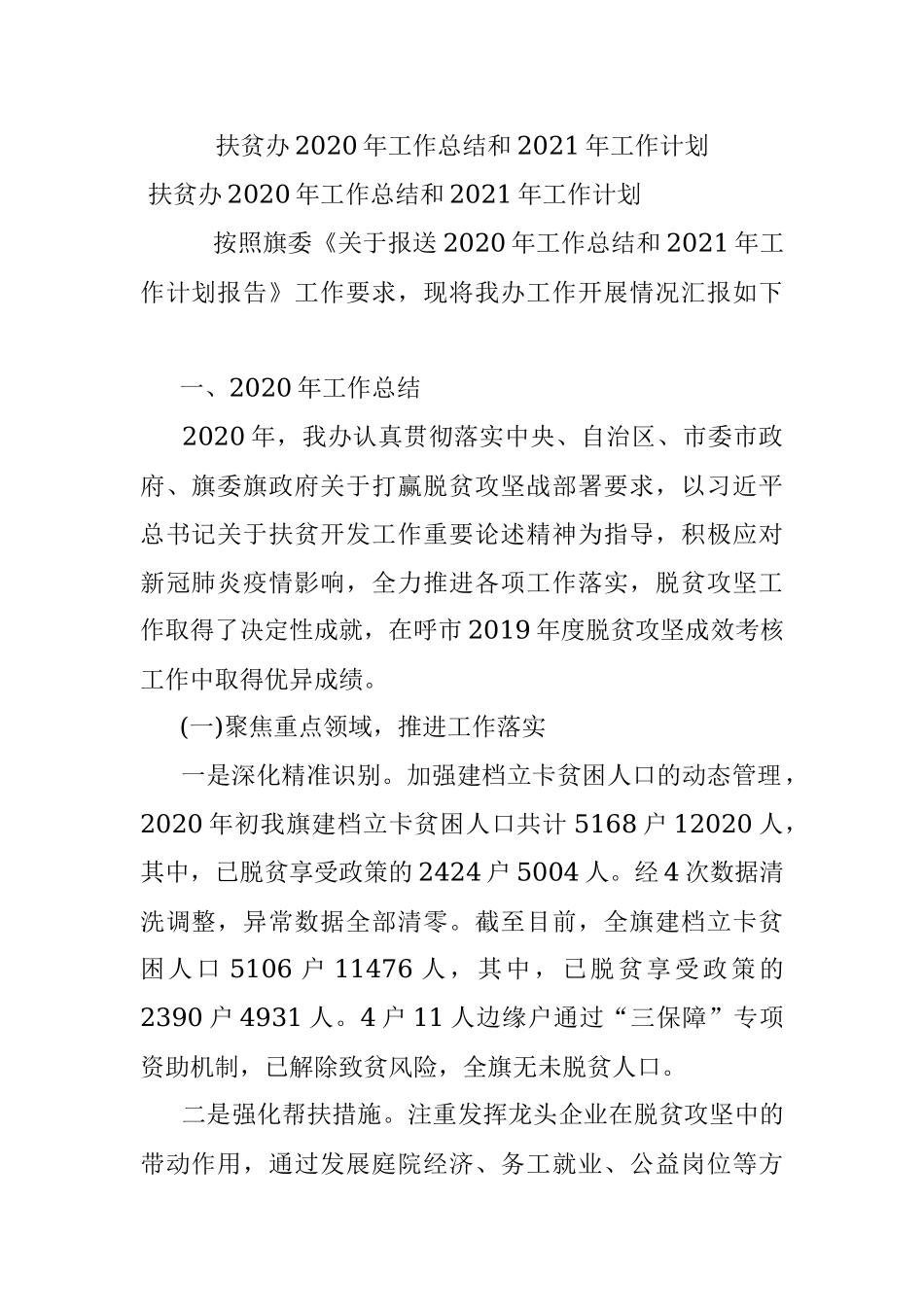 扶贫办2020年工作总结和2021年工作计划

扶贫办2020年工作总结和2021年工作计划

按照旗委《关于报送2020年工作总结和2021年工作计划报告》工作要求，现将我办工作开展情况汇报如下

一、2020年工作总结

2020年，我办认真贯彻落实中央、自治区、市委市政府、旗委旗政府关于打赢脱贫攻坚战部署要求，以习近平总书记关于扶贫开发工作重要论述精神为指导，积极应对新冠肺炎疫情影响，全力推进各项工作落实，脱贫攻坚工作取得了决定性成就，在呼市2019年度脱贫攻坚成效考核工作中取得优异成绩。

(一)聚焦重点领域，推进工作落实

一是深化精准识别。加强建档立卡贫困人口的动态管理，2020年初我旗建档立卡贫困人口共计5168户12020人，其中，已脱贫享受政策的2424户5004人。经4次数据清洗调整，异常数据全部清零。截至目前，全旗建档立卡贫困人口5106户11476人，其中，已脱贫享受政策的2390户4931人。4户11人边缘户通过“三保障”专项资助机制，已解除致贫风险，全旗无未脱贫人口。

二是强化帮扶措施。注重发挥龙头企业在脱贫攻坚中的带动作用，通过发展庭院经济、务工就业、公益岗位等方